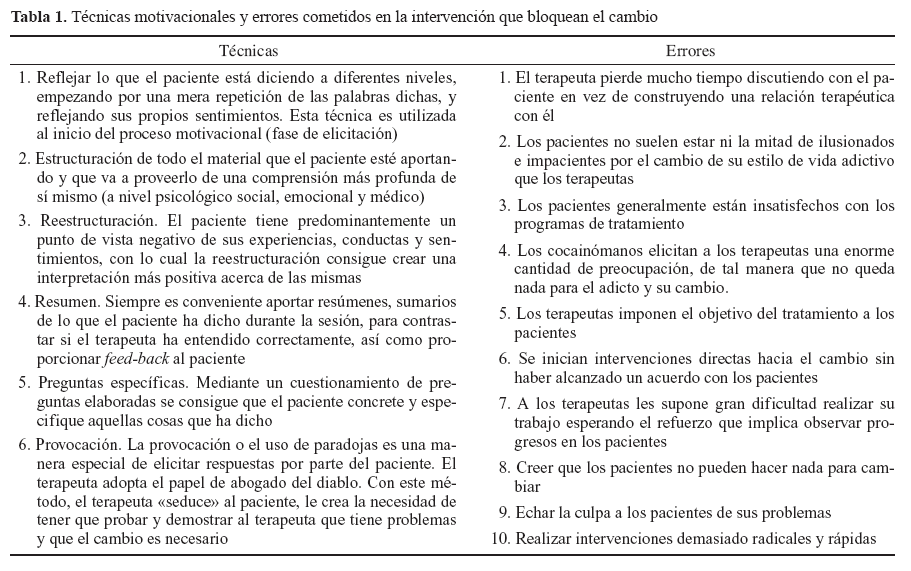 **Tabla 1.** Técnicas motivacionales y errores cometidos en la intervención que bloquean el cambio

| Técnicas | Errores |
|---|---|
| 1. Reflejar lo que el paciente está diciendo a diferentes niveles, empezando por una mera repetición de las palabras dichas, y reflejando sus propios sentimientos. Esta técnica es utilizada al inicio del proceso motivacional (fase de elicitación) | 1. El terapeuta pierde mucho tiempo discutiendo con el paciente en vez de construyendo una relación terapéutica con él |
| 2. Estructuración de todo el material que el paciente esté aportando y que va a proveerlo de una comprensión más profunda de sí mismo (a nivel psicológico social, emocional y médico) | 2. Los pacientes no suelen estar ni la mitad de ilusionados e impacientes por el cambio de su estilo de vida adictivo que los terapeutas |
| 3. Reestructuración. El paciente tiene predominantemente un punto de vista negativo de sus experiencias, conductas y sentimientos, con lo cual la reestructuración consigue crear una interpretación más positiva acerca de las mismas | 3. Los pacientes generalmente están insatisfechos con los programas de tratamiento |
| 4. Resumen. Siempre es conveniente aportar resúmenes, sumarios de lo que el paciente ha dicho durante la sesión, para contrastar si el terapeuta ha entendido correctamente, así como proporcionar *feed-back* al paciente | 4. Los cocainómanos elicitan a los terapeutas una enorme cantidad de preocupación, de tal manera que no queda nada para el adicto y su cambio. |
| 5. Preguntas específicas. Mediante un cuestionamiento de preguntas elaboradas se consigue que el paciente concrete y especifique aquellas cosas que ha dicho | 5. Los terapeutas imponen el objetivo del tratamiento a los pacientes |
| 6. Provocación. La provocación o el uso de paradojas es una manera especial de elicitar respuestas por parte del paciente. El terapeuta adopta el papel de abogado del diablo. Con este método, el terapeuta «seduce» al paciente, le crea la necesidad de tener que probar y demostrar al terapeuta que tiene problemas y que el cambio es necesario | 6. Se inician intervenciones directas hacia el cambio sin haber alcanzado un acuerdo con los pacientes |
| | 7. A los terapeutas les supone gran dificultad realizar su trabajo esperando el refuerzo que implica observar progresos en los pacientes |
| | 8. Creer que los pacientes no pueden hacer nada para cambiar |
| | 9. Echar la culpa a los pacientes de sus problemas |
| | 10. Realizar intervenciones demasiado radicales y rápidas |